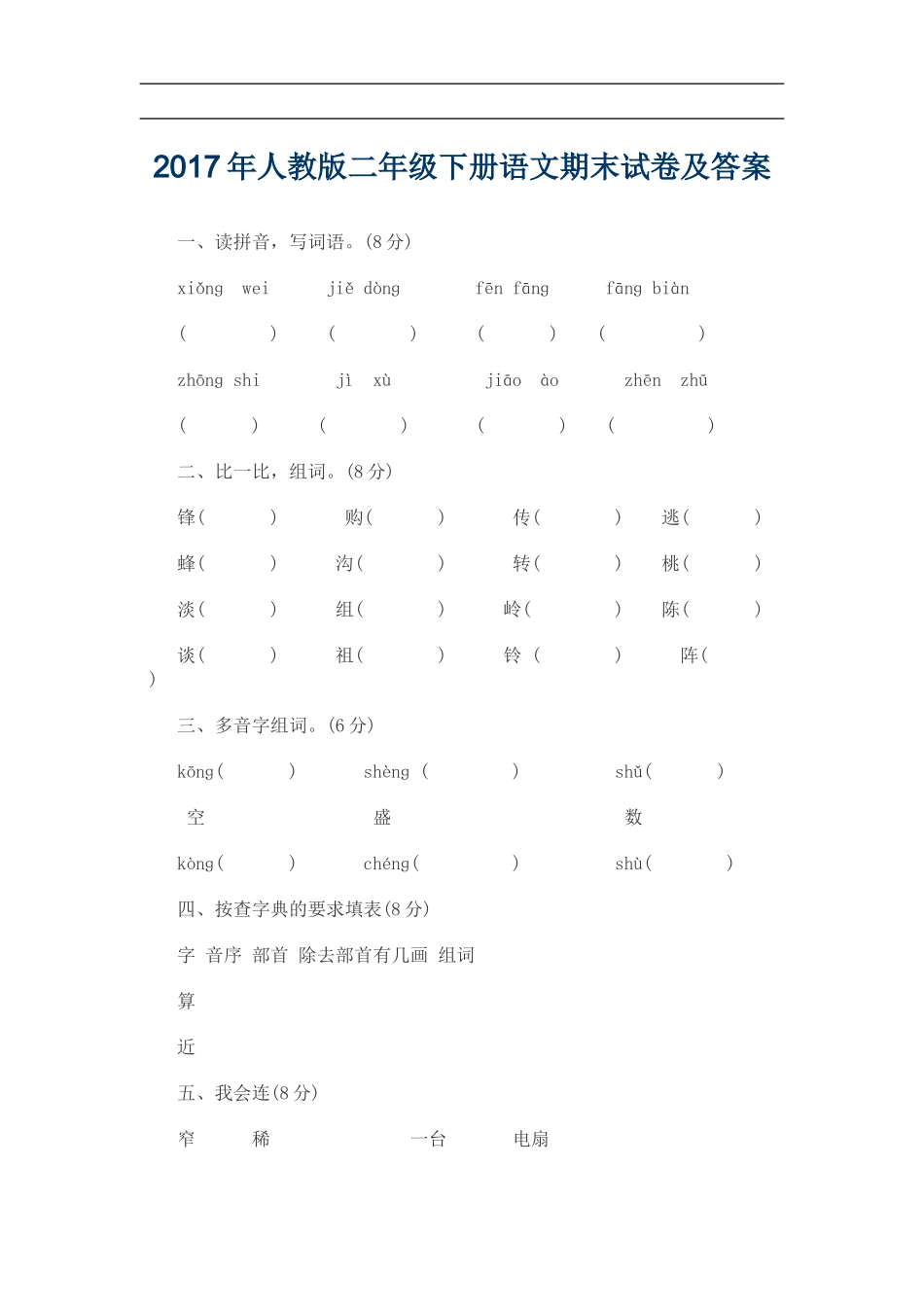 2017年人教版二年级下册语文期末试卷及答案

一、读拼音，写词语。(8分)

xiǒng wei　jiě dòng　fēn fāng　fāng biàn

(　)　(　)　(　)　(　)

zhōng shi　jì xù　jiāo ào　zhēn zhū

(　)　(　)　(　)　(　)

二、比一比，组词。(8分)

锋(　)　购(　)　传(　)　逃(　)

蜂(　)　沟(　)　转(　)　桃(　)

淡(　)　组(　)　岭(　)　陈(　)

谈(　)　祖(　)　铃 (　)　阵(　)

三、多音字组词。(6分)

kōng(　)　shèng (　)　shǔ(　)

空　盛　数

kòng(　)　chéng(　)　shù(　)

四、按查字典的要求填表(8分)

字 音序 部首 除去部首有几画 组词

算

近

五、我会连(8分)

窄　稀　一台　电扇